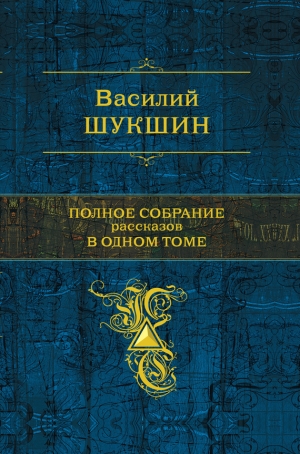 Василий
ШУКШИН

ПОЛНОЕ СОБРАНИЕ
рассказов
В ОДНОМ ТОМЕ